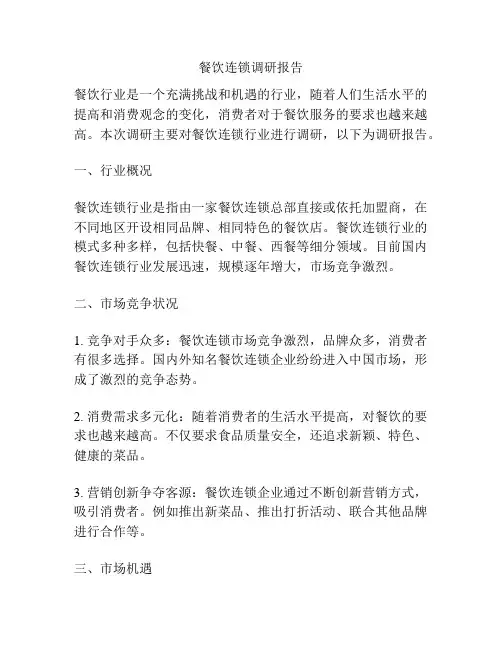 餐饮连锁调研报告

餐饮行业是一个充满挑战和机遇的行业，随着人们生活水平的提高和消费观念的变化，消费者对于餐饮服务的要求也越来越高。本次调研主要对餐饮连锁行业进行调研，以下为调研报告。

一、行业概况

餐饮连锁行业是指由一家餐饮连锁总部直接或依托加盟商，在不同地区开设相同品牌、相同特色的餐饮店。餐饮连锁行业的模式多种多样，包括快餐、中餐、西餐等细分领域。目前国内餐饮连锁行业发展迅速，规模逐年增大，市场竞争激烈。

二、市场竞争状况

1. 竞争对手众多：餐饮连锁市场竞争激烈，品牌众多，消费者有很多选择。国内外知名餐饮连锁企业纷纷进入中国市场，形成了激烈的竞争态势。

2. 消费需求多元化：随着消费者的生活水平提高，对餐饮的要求也越来越高。不仅要求食品质量安全，还追求新颖、特色、健康的菜品。

3. 营销创新争夺客源：餐饮连锁企业通过不断创新营销方式，吸引消费者。例如推出新菜品、推出打折活动、联合其他品牌进行合作等。

三、市场机遇